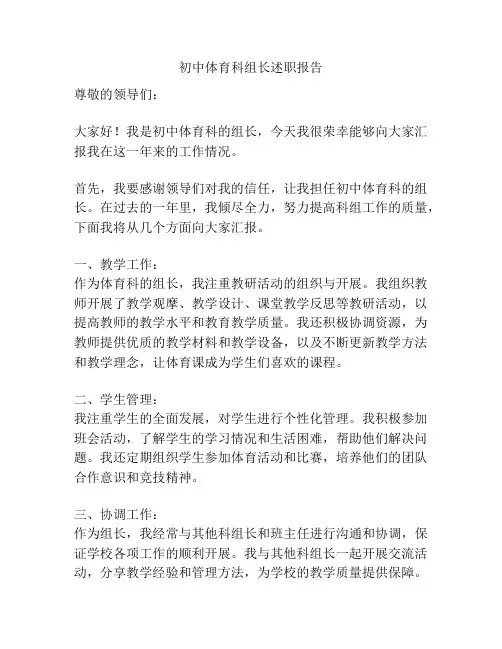 初中体育科组长述职报告

尊敬的领导们：

大家好！我是初中体育科的组长，今天我很荣幸能够向大家汇报我在这一年来的工作情况。

首先，我要感谢领导们对我的信任，让我担任初中体育科的组长。在过去的一年里，我倾尽全力，努力提高科组工作的质量，下面我将从几个方面向大家汇报。

一、教学工作：
作为体育科的组长，我注重教研活动的组织与开展。我组织教师开展了教学观摩、教学设计、课堂教学反思等教研活动，以提高教师的教学水平和教育教学质量。我还积极协调资源，为教师提供优质的教学材料和教学设备，以及不断更新教学方法和教学理念，让体育课成为学生们喜欢的课程。

二、学生管理：
我注重学生的全面发展，对学生进行个性化管理。我积极参加班会活动，了解学生的学习情况和生活困难，帮助他们解决问题。我还定期组织学生参加体育活动和比赛，培养他们的团队合作意识和竞技精神。

三、协调工作：
作为组长，我经常与其他科组长和班主任进行沟通和协调，保证学校各项工作的顺利开展。我与其他科组长一起开展交流活动，分享教学经验和管理方法，为学校的教学质量提供保障。